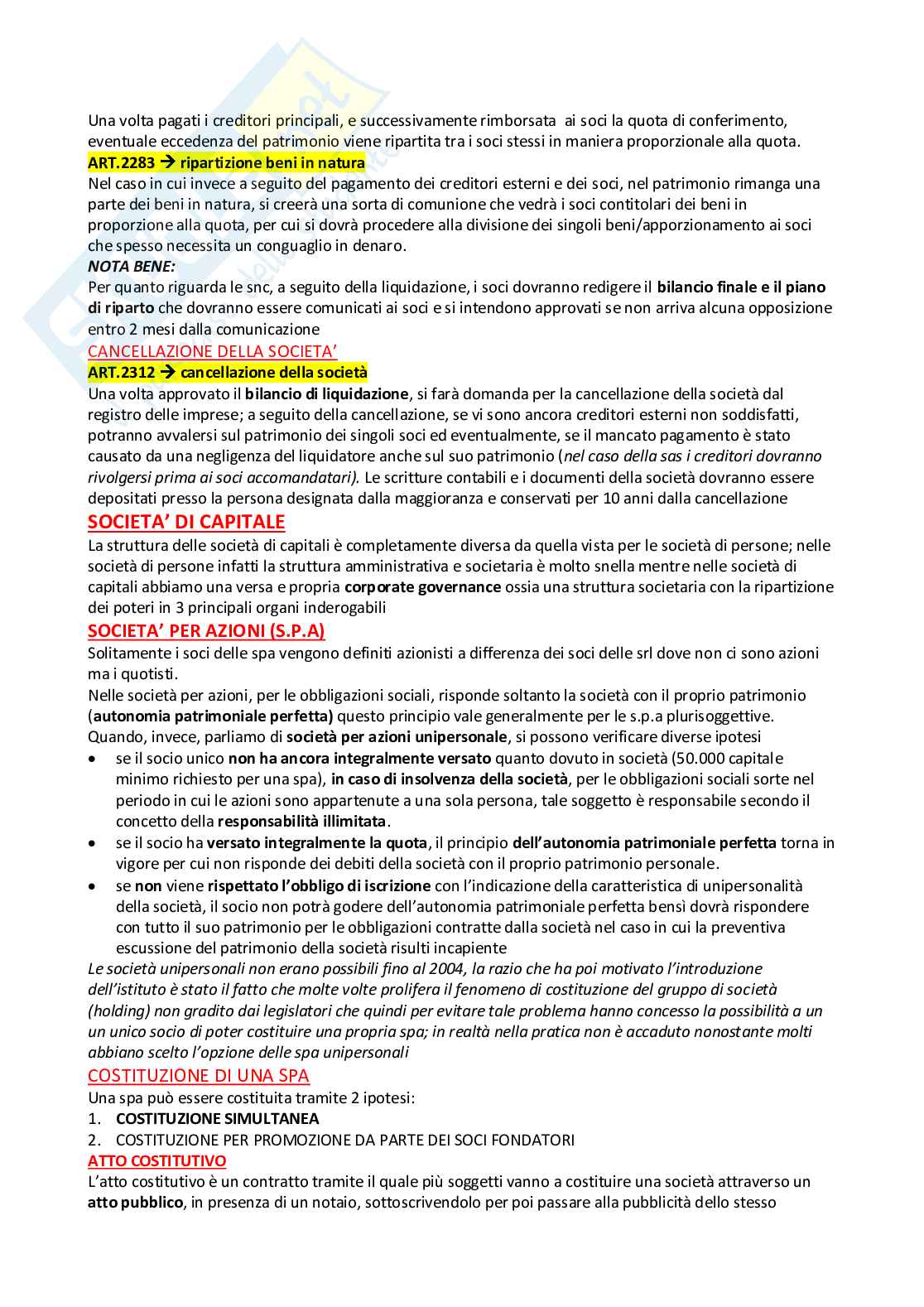 Una volta pagati i creditori principali, e successivamente rimborsata ai soci la quota di conferimento, eventuale eccedenza del patrimonio viene ripartita tra i soci stessi in maniera proporzionale alla quota.
ART.2283 → ripartizione beni in natura
Nel caso in cui invece a seguito del pagamento dei creditori esterni e dei soci, nel patrimonio rimanga una parte dei beni in natura, si creerà una sorta di comunione che vedrà i soci contitolari dei beni in proporzione alla quota, per cui si dovrà procedere alla divisione dei singoli beni/apporzionamento ai soci che spesso necessita un conguaglio in denaro.
NOTA BENE:
Per quanto riguarda le snc, a seguito della liquidazione, i soci dovranno redigere il bilancio finale e il piano di riparto che dovranno essere comunicati ai soci e si intendono approvati se non arriva alcuna opposizione entro 2 mesi dalla comunicazione
CANCELLAZIONE DELLA SOCIETA'
ART.2312 → cancellazione della società
Una volta approvato il bilancio di liquidazione, si farà domanda per la cancellazione della società dal registro delle imprese; a seguito della cancellazione, se vi sono ancora creditori esterni non soddisfatti, potranno avvalersi sul patrimonio dei singoli soci ed eventualmente, se il mancato pagamento è stato causato da una negligenza del liquidatore anche sul suo patrimonio (nel caso della sas i creditori dovranno rivolgersi prima ai soci accomandatari). Le scritture contabili e i documenti della società dovranno essere depositati presso la persona designata dalla maggioranza e conservati per 10 anni dalla cancellazione
SOCIETA' DI CAPITALE
La struttura delle società di capitali è completamente diversa da quella vista per le società di persone; nelle società di persone infatti la struttura amministrativa e societaria è molto snella mentre nelle società di capitali abbiamo una versa e propria corporate governance ossia una struttura societaria con la ripartizione dei poteri in 3 principali organi inderogabili
SOCIETA' PER AZIONI (S.P.A)
Solitamente i soci delle spa vengono definiti azionisti a differenza dei soci delle srl dove non ci sono azioni ma i quotisti.
Nelle società per azioni, per le obbligazioni sociali, risponde soltanto la società con il proprio patrimonio (autonomia patrimoniale perfetta) questo principio vale generalmente per le s.p.a plurisoggettive.
Quando, invece, parliamo di società per azioni unipersonale, si possono verificare diverse ipotesi
• se il socio unico non ha ancora integralmente versato quanto dovuto in società (50.000 capitale minimo richiesto per una spa), in caso di insolvenza della società, per le obbligazioni sociali sorte nel periodo in cui le azioni sono appartenute a una sola persona, tale soggetto è responsabile secondo il concetto della responsabilità illimitata.
• se il socio ha versato integralmente la quota, il principio dell'autonomia patrimoniale perfetta torna in vigore per cui non risponde dei debiti della società con il proprio patrimonio personale.
• se non viene rispettato l'obbligo di iscrizione con l'indicazione della caratteristica di unipersonalità della società, il socio non potrà godere dell'autonomia patrimoniale perfetta bensì dovrà rispondere con tutto il suo patrimonio per le obbligazioni contratte dalla società nel caso in cui la preventiva escussione del patrimonio della società risulti incapiente
Le società unipersonali non erano possibili fino al 2004, la razio che ha poi motivato l'introduzione dell'istituto è stato il fatto che molte volte prolifera il fenomeno di costituzione del gruppo di società (holding) non gradito dai legislatori che quindi per evitare tale problema hanno concesso la possibilità a un un unico socio di poter costituire una propria spa; in realtà nella pratica non è accaduto nonostante molti abbiano scelto l'opzione delle spa unipersonali
COSTITUZIONE DI UNA SPA
Una spa può essere costituita tramite 2 ipotesi:
1. COSTITUZIONE SIMULTANEA
2. COSTITUZIONE PER PROMOZIONE DA PARTE DEI SOCI FONDATORI
ATTO COSTITUTIVO
L'atto costitutivo è un contratto tramite il quale più soggetti vanno a costituire una società attraverso un atto pubblico, in presenza di un notaio, sottoscrivendolo per poi passare alla pubblicità dello stesso